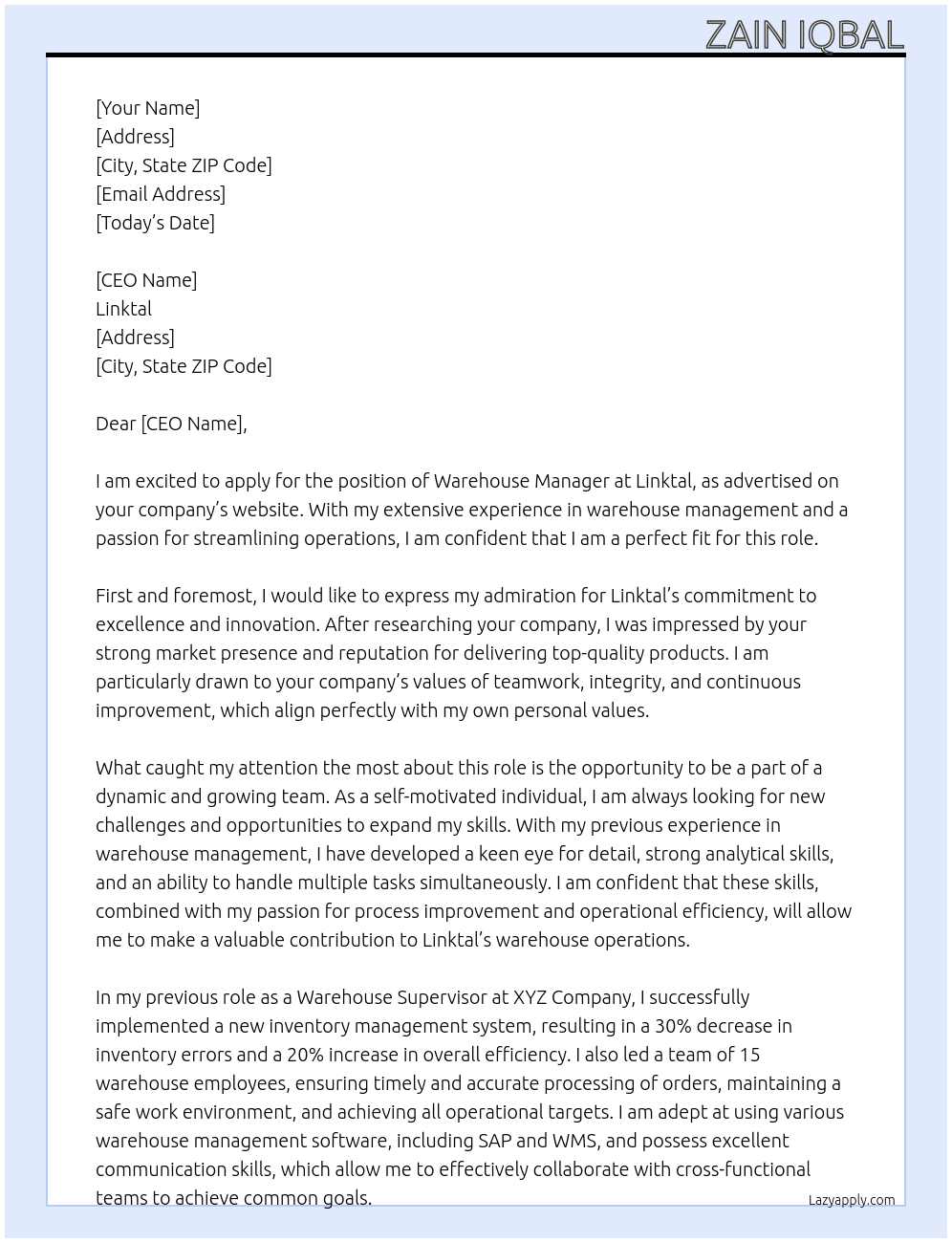 ZAIN IQBAL

[Your Name]
[Address]
[City, State ZIP Code]
[Email Address]
[Today's Date]

[CEO Name]
Linktal
[Address]
[City, State ZIP Code]

Dear [CEO Name],

I am excited to apply for the position of Warehouse Manager at Linktal, as advertised on your company's website. With my extensive experience in warehouse management and a passion for streamlining operations, I am confident that I am a perfect fit for this role.

First and foremost, I would like to express my admiration for Linktal's commitment to excellence and innovation. After researching your company, I was impressed by your strong market presence and reputation for delivering top-quality products. I am particularly drawn to your company's values of teamwork, integrity, and continuous improvement, which align perfectly with my own personal values.

What caught my attention the most about this role is the opportunity to be a part of a dynamic and growing team. As a self-motivated individual, I am always looking for new challenges and opportunities to expand my skills. With my previous experience in warehouse management, I have developed a keen eye for detail, strong analytical skills, and an ability to handle multiple tasks simultaneously. I am confident that these skills, combined with my passion for process improvement and operational efficiency, will allow me to make a valuable contribution to Linktal's warehouse operations.

In my previous role as a Warehouse Supervisor at XYZ Company, I successfully implemented a new inventory management system, resulting in a 30% decrease in inventory errors and a 20% increase in overall efficiency. I also led a team of 15 warehouse employees, ensuring timely and accurate processing of orders, maintaining a safe work environment, and achieving all operational targets. I am adept at using various warehouse management software, including SAP and WMS, and possess excellent communication skills, which allow me to effectively collaborate with cross-functional teams to achieve common goals.

Lazyapply.com